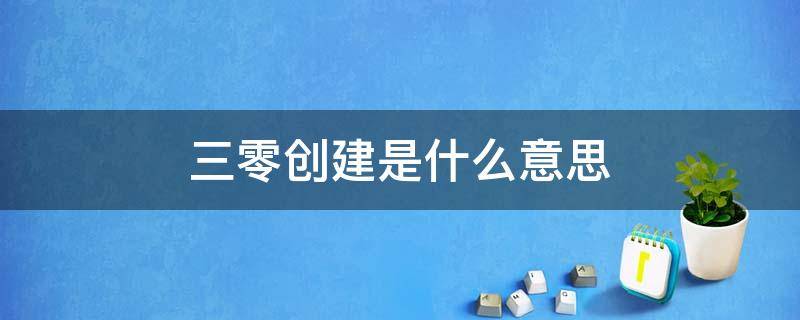 三零创建是什么意思